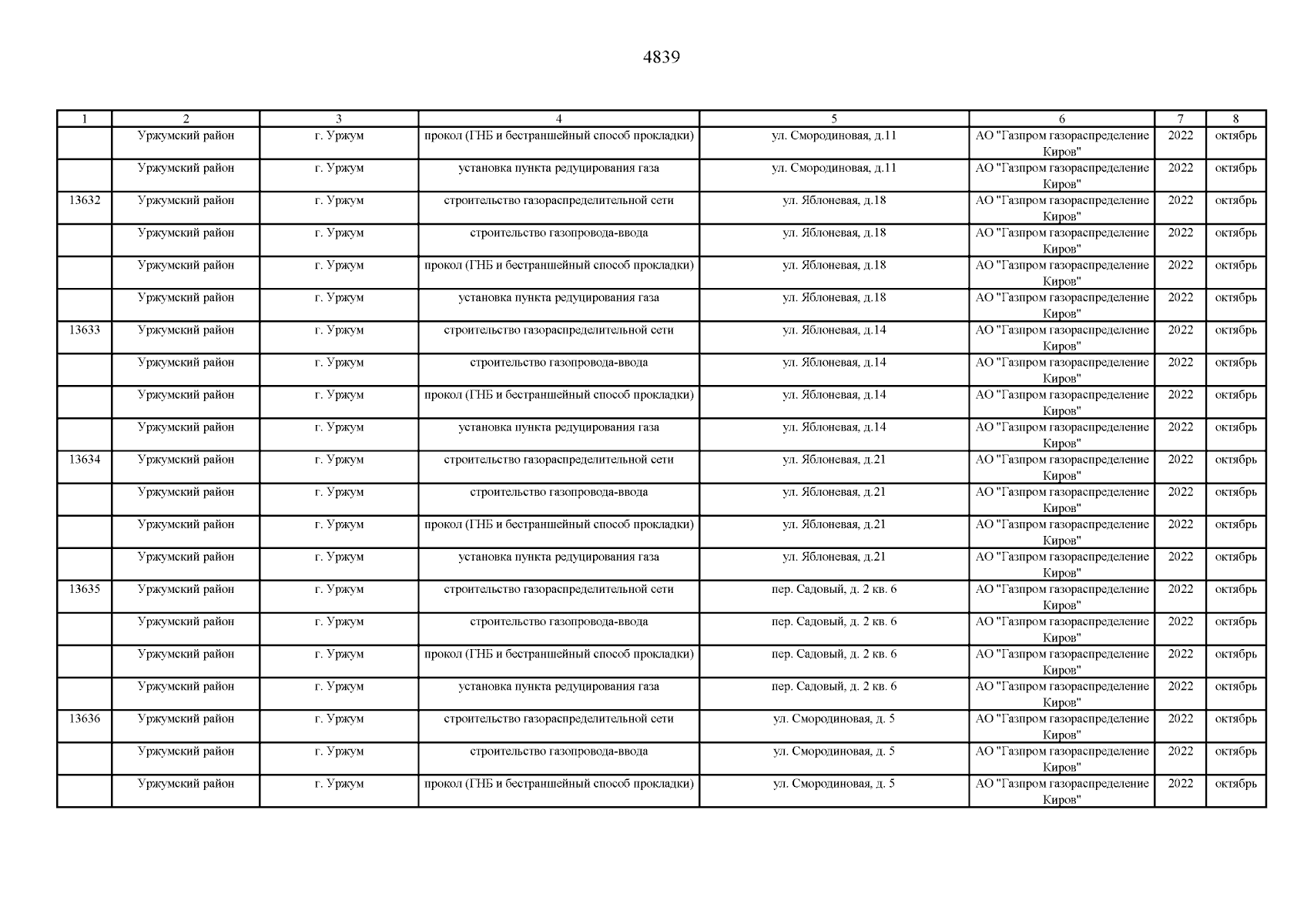 4839

| 1 | 2 | 3 | 4 | 5 | 6 | 7 | 8 |
|---|---|---|---|---|---|---|---|
| | Уржумский район | г. Уржум | прокол (ГНБ и бестраншейный способ прокладки) | ул. Смородиновая, д.11 | АО "Газпром газораспределение Киров" | 2022 | октябрь |
| | Уржумский район | г. Уржум | установка пункта редуцирования газа | ул. Смородиновая, д.11 | АО "Газпром газораспределение Киров" | 2022 | октябрь |
| 13632 | Уржумский район | г. Уржум | строительство газораспределительной сети | ул. Яблоневая, д.18 | АО "Газпром газораспределение Киров" | 2022 | октябрь |
| | Уржумский район | г. Уржум | строительство газопровода-ввода | ул. Яблоневая, д.18 | АО "Газпром газораспределение Киров" | 2022 | октябрь |
| | Уржумский район | г. Уржум | прокол (ГНБ и бестраншейный способ прокладки) | ул. Яблоневая, д.18 | АО "Газпром газораспределение Киров" | 2022 | октябрь |
| | Уржумский район | г. Уржум | установка пункта редуцирования газа | ул. Яблоневая, д.18 | АО "Газпром газораспределение Киров" | 2022 | октябрь |
| 13633 | Уржумский район | г. Уржум | строительство газораспределительной сети | ул. Яблоневая, д.14 | АО "Газпром газораспределение Киров" | 2022 | октябрь |
| | Уржумский район | г. Уржум | строительство газопровода-ввода | ул. Яблоневая, д.14 | АО "Газпром газораспределение Киров" | 2022 | октябрь |
| | Уржумский район | г. Уржум | прокол (ГНБ и бестраншейный способ прокладки) | ул. Яблоневая, д.14 | АО "Газпром газораспределение Киров" | 2022 | октябрь |
| | Уржумский район | г. Уржум | установка пункта редуцирования газа | ул. Яблоневая, д.14 | АО "Газпром газораспределение Киров" | 2022 | октябрь |
| 13634 | Уржумский район | г. Уржум | строительство газораспределительной сети | ул. Яблоневая, д.21 | АО "Газпром газораспределение Киров" | 2022 | октябрь |
| | Уржумский район | г. Уржум | строительство газопровода-ввода | ул. Яблоневая, д.21 | АО "Газпром газораспределение Киров" | 2022 | октябрь |
| | Уржумский район | г. Уржум | прокол (ГНБ и бестраншейный способ прокладки) | ул. Яблоневая, д.21 | АО "Газпром газораспределение Киров" | 2022 | октябрь |
| | Уржумский район | г. Уржум | установка пункта редуцирования газа | ул. Яблоневая, д.21 | АО "Газпром газораспределение Киров" | 2022 | октябрь |
| 13635 | Уржумский район | г. Уржум | строительство газораспределительной сети | пер. Садовый, д. 2 кв. 6 | АО "Газпром газораспределение Киров" | 2022 | октябрь |
| | Уржумский район | г. Уржум | строительство газопровода-ввода | пер. Садовый, д. 2 кв. 6 | АО "Газпром газораспределение Киров" | 2022 | октябрь |
| | Уржумский район | г. Уржум | прокол (ГНБ и бестраншейный способ прокладки) | пер. Садовый, д. 2 кв. 6 | АО "Газпром газораспределение Киров" | 2022 | октябрь |
| | Уржумский район | г. Уржум | установка пункта редуцирования газа | пер. Садовый, д. 2 кв. 6 | АО "Газпром газораспределение Киров" | 2022 | октябрь |
| 13636 | Уржумский район | г. Уржум | строительство газораспределительной сети | ул. Смородиновая, д. 5 | АО "Газпром газораспределение Киров" | 2022 | октябрь |
| | Уржумский район | г. Уржум | строительство газопровода-ввода | ул. Смородиновая, д. 5 | АО "Газпром газораспределение Киров" | 2022 | октябрь |
| | Уржумский район | г. Уржум | прокол (ГНБ и бестраншейный способ прокладки) | ул. Смородиновая, д. 5 | АО "Газпром газораспределение Киров" | 2022 | октябрь |